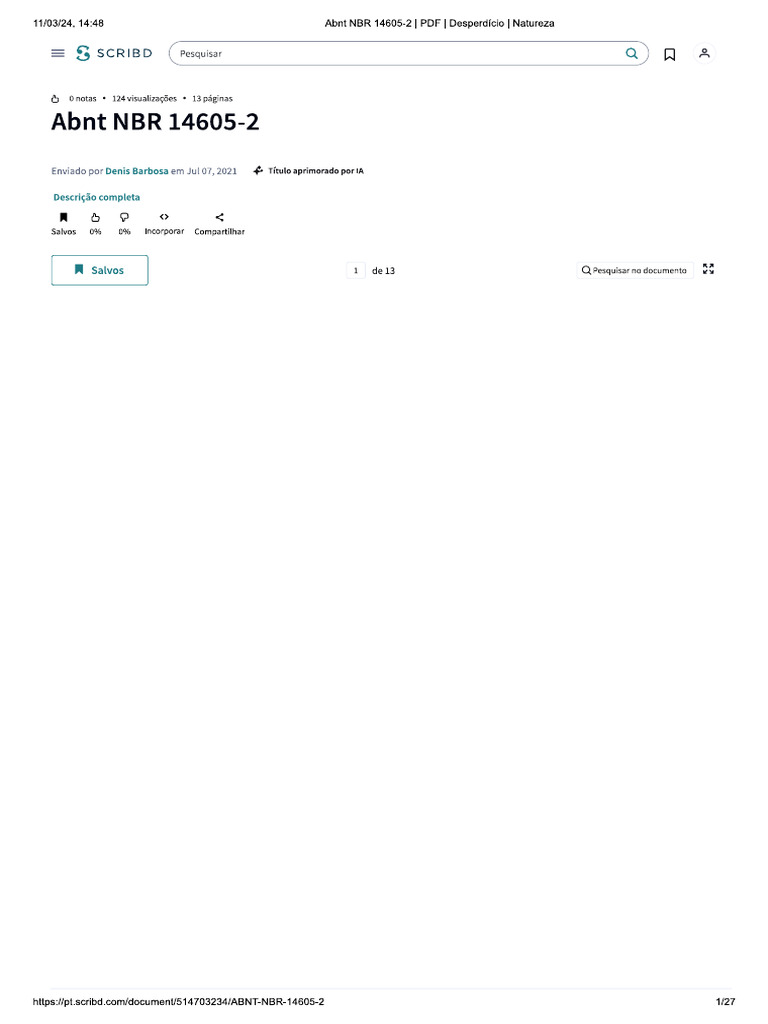 11/03/24, 14:48

Abnt NBR 14605-2 | PDF | Desperdício | Natureza

SCRIBD

Pesquisar

0 notas • 124 visualizações • 13 páginas

Abnt NBR 14605-2

Enviado por Denis Barbosa em Jul 07, 2021

Título aprimorado por IA

Descrição completa

Salvos 0% 0% Incorporar Compartilhar

Salvos

1 de 13

Pesquisar no documento

https://pt.scribd.com/document/514703234/ABNT-NBR-14605-2

1/27